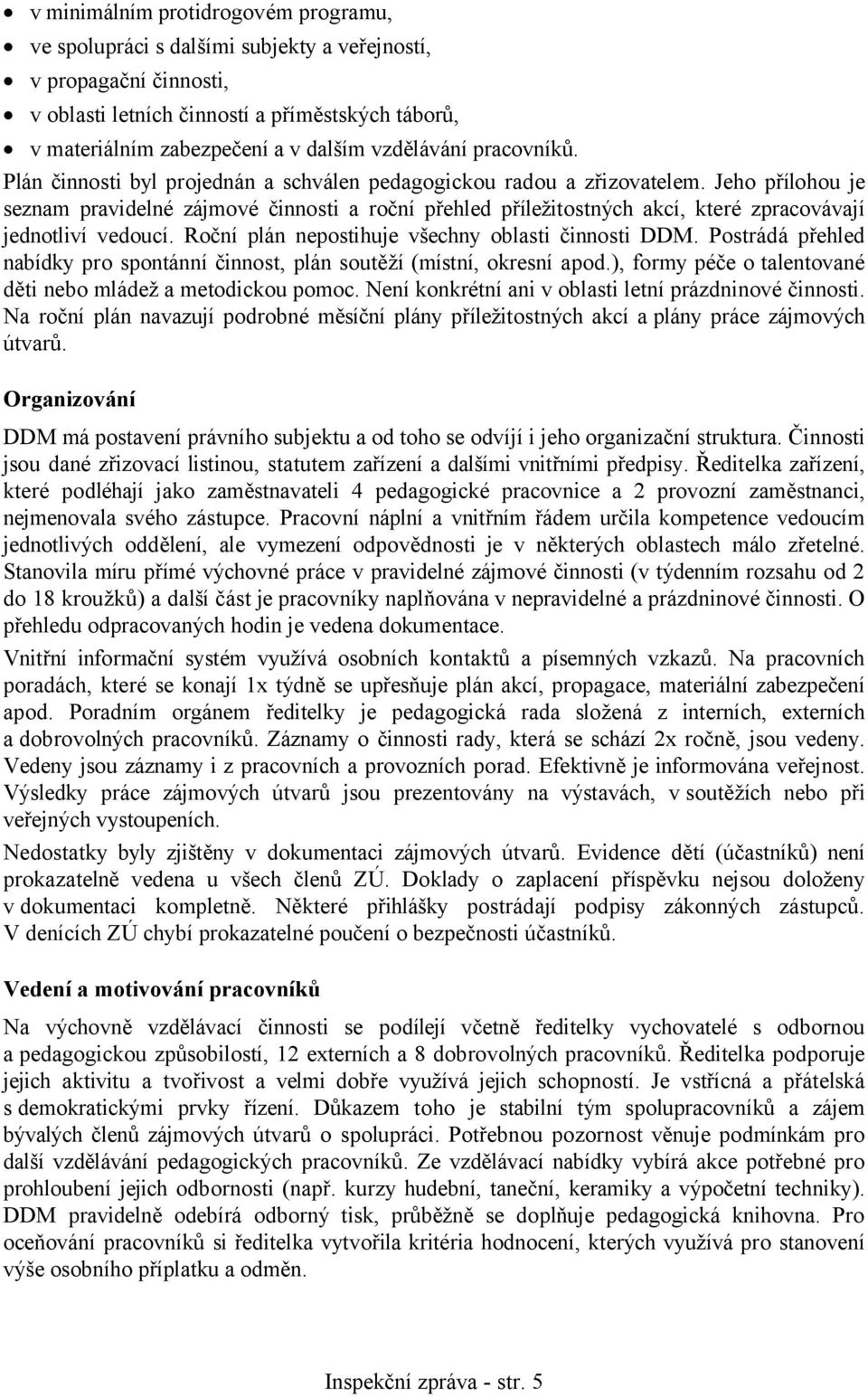 • v minimálním protidrogovém programu,
• ve spolupráci s dalšími subjekty a veřejností,
• v propagační činnosti,
• v oblasti letních činností a příměstských táborů,
• v materiálním zabezpečení a v dalším vzdělávání pracovníků.

Plán činnosti byl projednán a schválen pedagogickou radou a zřizovatelem. Jeho přílohou je seznam pravidelné zájmové činnosti a roční přehled příležitostných akcí, které zpracovávají jednotliví vedoucí. Roční plán nepostihuje všechny oblasti činnosti DDM. Postrádá přehled nabídky pro spontánní činnost, plán soutěží (místní, okresní apod.), formy péče o talentované děti nebo mládež a metodickou pomoc. Není konkrétní ani v oblasti letní prázdninové činnosti. Na roční plán navazují podrobné měsíční plány příležitostných akcí a plány práce zájmových útvarů.

Organizování

DDM má postavení právního subjektu a od toho se odvíjí i jeho organizační struktura. Činnosti jsou dané zřizovací listinou, statutem zařízení a dalšími vnitřními předpisy. Ředitelka zařízení, které podléhají jako zaměstnavateli 4 pedagogické pracovnice a 2 provozní zaměstnanci, nejmenovala svého zástupce. Pracovní náplní a vnitřním řádem určila kompetence vedoucím jednotlivých oddělení, ale vymezení odpovědnosti je v některých oblastech málo zřetelné. Stanovila míru přímé výchovné práce v pravidelné zájmové činnosti (v týdenním rozsahu od 2 do 18 kroužků) a další část je pracovníky naplňována v nepravidelné a prázdninové činnosti. O přehledu odpracovaných hodin je vedena dokumentace.

Vnitřní informační systém využívá osobních kontaktů a písemných vzkazů. Na pracovních poradách, které se konají 1x týdně se upřesňuje plán akcí, propagace, materiální zabezpečení apod. Poradním orgánem ředitelky je pedagogická rada složená z interních, externích a dobrovolných pracovníků. Záznamy o činnosti rady, která se schází 2x ročně, jsou vedeny. Vedeny jsou záznamy i z pracovních a provozních porad. Efektivně je informována veřejnost. Výsledky práce zájmových útvarů jsou prezentovány na výstavách, v soutěžích nebo při veřejných vystoupeních.

Nedostatky byly zjištěny v dokumentaci zájmových útvarů. Evidence dětí (účastníků) není prokazatelně vedena u všech členů ZÚ. Doklady o zaplacení příspěvku nejsou doloženy v dokumentaci kompletně. Některé přihlášky postrádají podpisy zákonných zástupců. V denících ZÚ chybí prokazatelné poučení o bezpečnosti účastníků.

Vedení a motivování pracovníků

Na výchovně vzdělávací činnosti se podílejí včetně ředitelky vychovatelé s odbornou a pedagogickou způsobilostí, 12 externích a 8 dobrovolných pracovníků. Ředitelka podporuje jejich aktivitu a tvořivost a velmi dobře využívá jejich schopností. Je vstřícná a přátelská s demokratickými prvky řízení. Důkazem toho je stabilní tým spolupracovníků a zájem bývalých členů zájmových útvarů o spolupráci. Potřebnou pozornost věnuje podmínkám pro další vzdělávání pedagogických pracovníků. Ze vzdělávací nabídky vybírá akce potřebné pro prohloubení jejich odbornosti (např. kurzy hudební, taneční, keramiky a výpočetní techniky). DDM pravidelně odebírá odborný tisk, průběžně se doplňuje pedagogická knihovna. Pro oceňování pracovníků si ředitelka vytvořila kritéria hodnocení, kterých využívá pro stanovení výše osobního příplatku a odměn.

Inspekční zpráva - str. 5